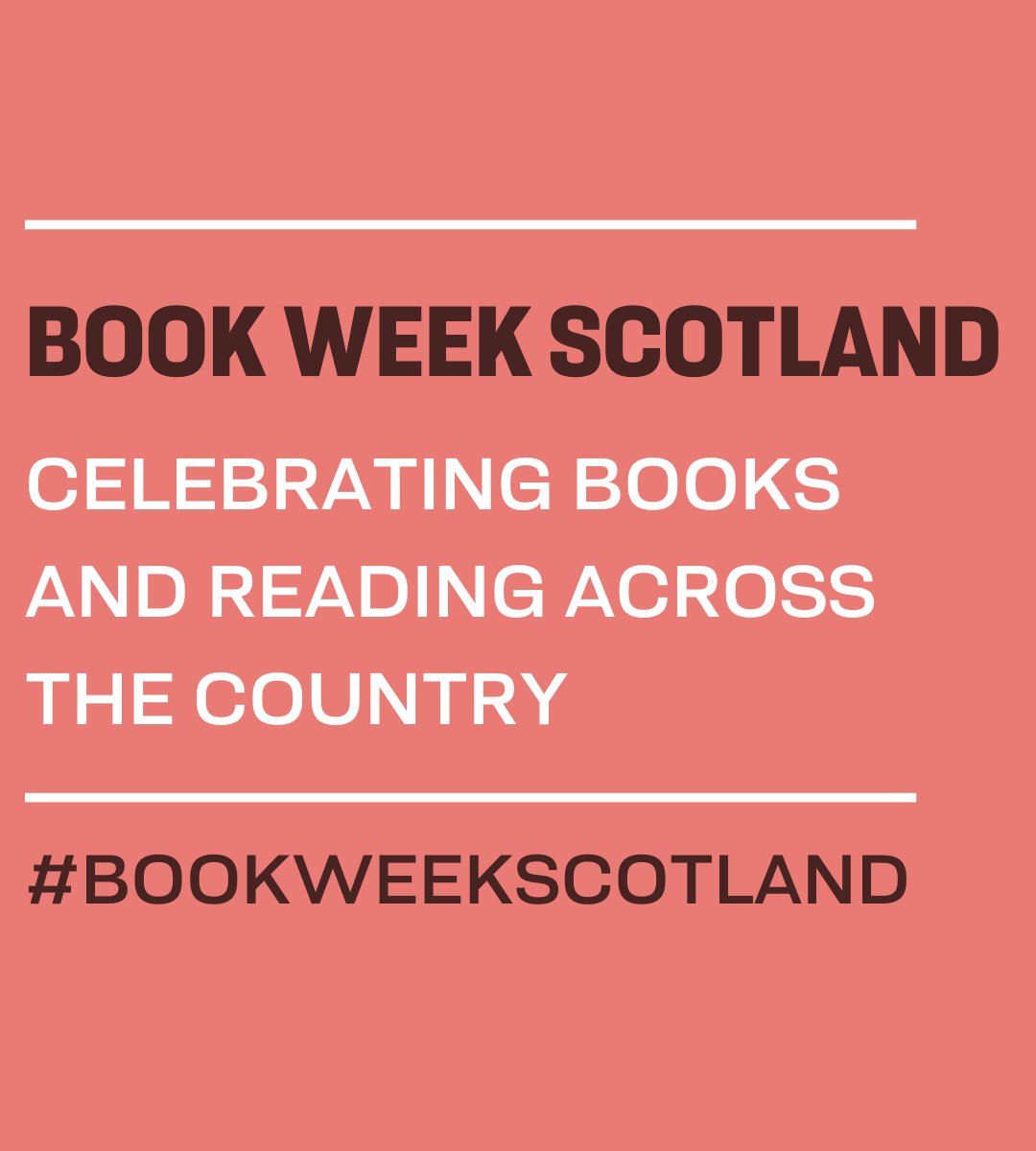 BOOK WEEK SCOTLAND

CELEBRATING BOOKS AND READING ACROSS THE COUNTRY

#BOOKWEEKSCOTLAND